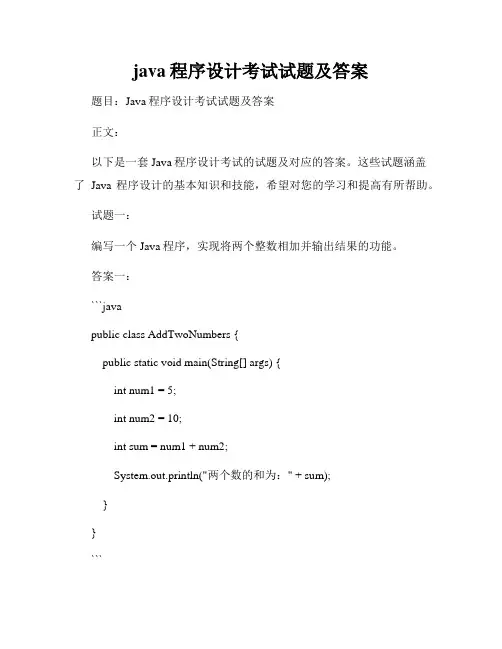 java 程序设计考试试题及答案

题目：Java 程序设计考试试题及答案

正文：

以下是一套 Java 程序设计考试的试题及对应的答案。这些试题涵盖了 Java 程序设计的基本知识和技能，希望对您的学习和提高有所帮助。

试题一：

编写一个 Java 程序，实现将两个整数相加并输出结果的功能。

答案一：

```java

public class AddTwoNumbers {

public static void main(String[] args) {

int num1 = 5;

int num2 = 10;

int sum = num1 + num2;

System.out.println("两个数的和为：" + sum);

}

}

```